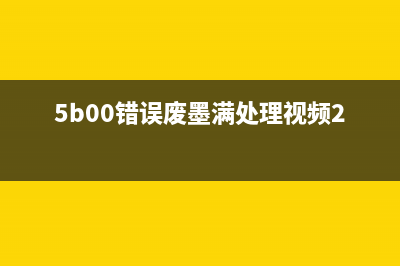 5b00错误废墨满处理视频2